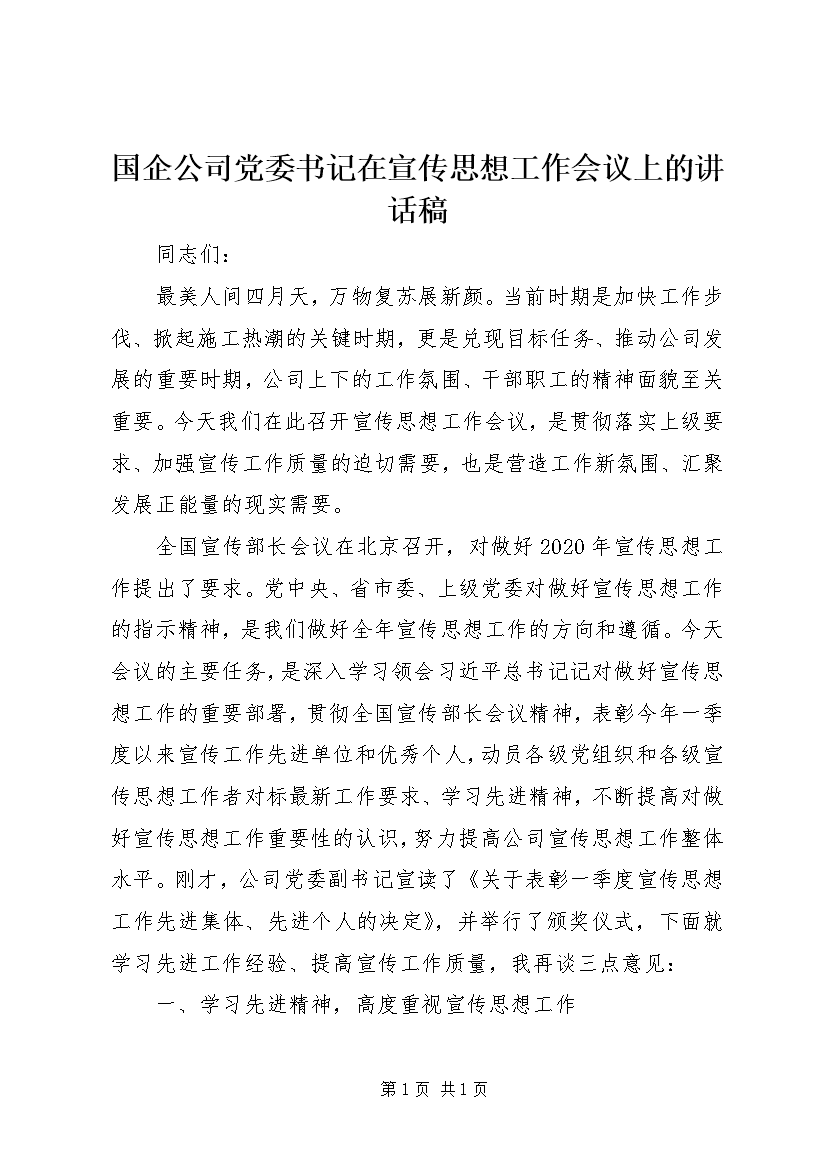 国企公司党委书记在宣传思想工作会议上的讲话稿

同志们：

最美人间四月天，万物复苏展新颜。当前时期是加快工作步伐、掀起施工热潮的关键时期，更是兑现目标任务、推动公司发展的重要时期，公司上下的工作氛围、干部职工的精神面貌至关重要。今天我们在此召开宣传思想工作会议，是贯彻落实上级要求、加强宣传工作质量的迫切需要，也是营造工作新氛围、汇聚发展正能量的现实需要。

全国宣传部长会议在北京召开，对做好2020年宣传思想工作提出了要求。党中央、省市委、上级党委对做好宣传思想工作的指示精神，是我们做好全年宣传思想工作的方向和遵循。今天会议的主要任务，是深入学习领会习近平总书记记对做好宣传思想工作的重要部署，贯彻全国宣传部长会议精神，表彰今年一季度以来宣传工作先进单位和优秀个人，动员各级党组织和各级宣传思想工作者对标最新工作要求、学习先进精神，不断提高对做好宣传思想工作重要性的认识，努力提高公司宣传思想工作整体水平。刚才，公司党委副书记宣读了《关于表彰一季度宣传思想工作先进集体、先进个人的决定》，并举行了颁奖仪式，下面就学习先进工作经验、提高宣传工作质量，我再谈三点意见：

一、学习先进精神，高度重视宣传思想工作

第1页 共1页